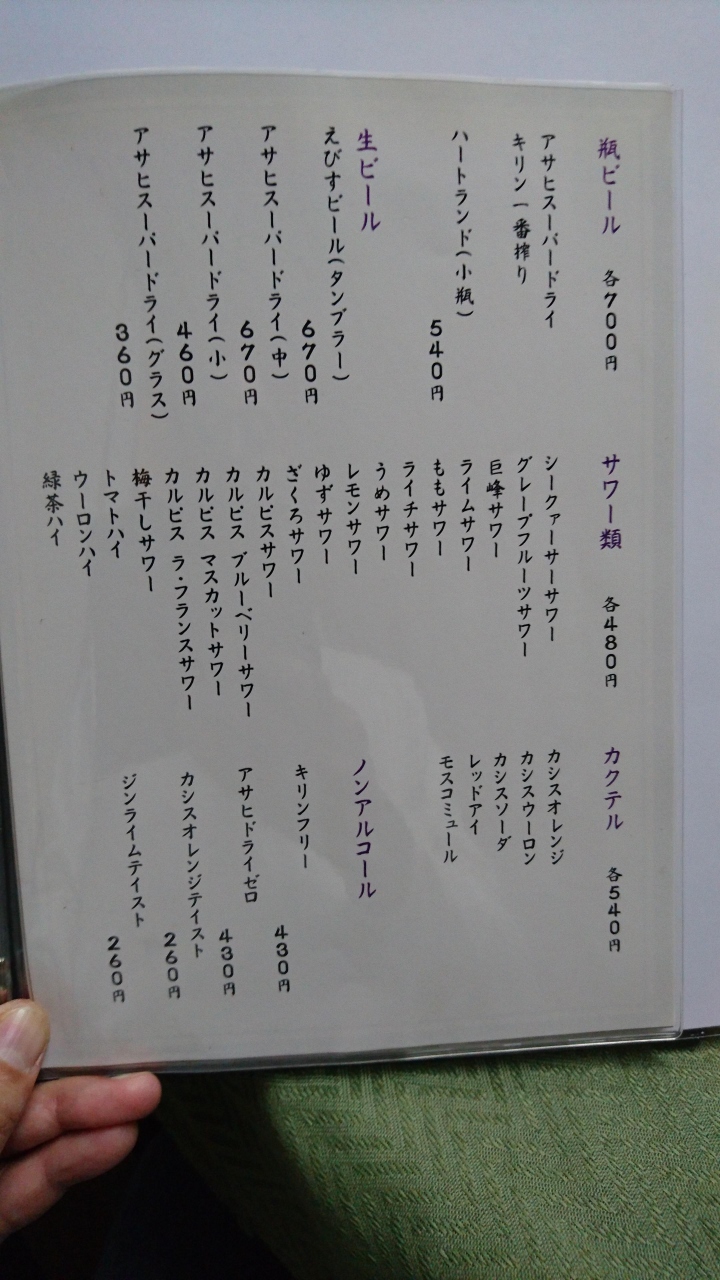 瓶ビール 各700円

アサヒスーパードライ
キリン一番搾り
ハートランド(小瓶) 540円

生ビール

えびすビール(タンブラー) 670円
アサヒスーパードライ(中) 670円
アサヒスーパードライ(小) 460円
アサヒスーパードライ(グラス) 360円

サワー類 各480円

シークァーサーサワー
グレープフルーツサワー
巨峰サワー
ライムサワー
ももサワー
ライチサワー
うめサワー
レモンサワー
ゆずサワー
ざくろサワー
カルピスサワー
カルピス ブルーベリーサワー
カルピス マスカットサワー
カルピス ラ・フランスサワー
梅干しサワー
トマトハイ
ウーロンハイ
緑茶ハイ

カクテル 各540円

カシスオレンジ
カシスウーロン
カシスソーダ
レッドアイ
モスコミュール

ノンアルコール

キリンフリー 430円
アサヒドライゼロ 430円
カシスオレンジテイスト 260円
ジンライムテイスト 260円